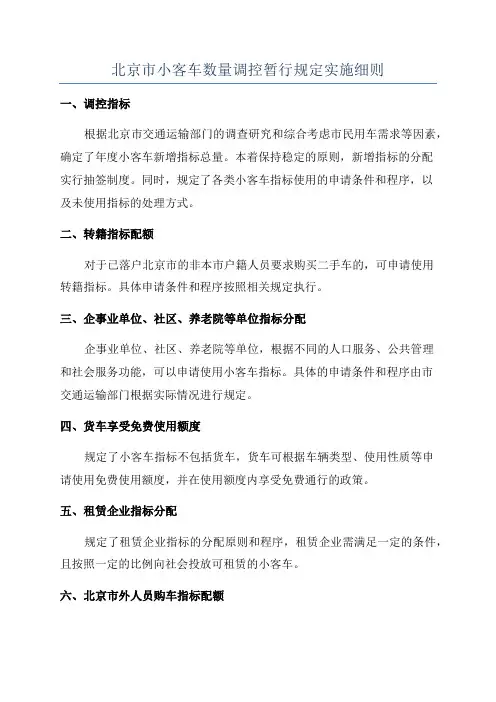 北京市小客车数量调控暂行规定实施细则

一、调控指标

根据北京市交通运输部门的调查研究和综合考虑市民用车需求等因素，确定了年度小客车新增指标总量。本着保持稳定的原则，新增指标的分配实行抽签制度。同时，规定了各类小客车指标使用的申请条件和程序，以及未使用指标的处理方式。

二、转籍指标配额

对于已落户北京市的非本市户籍人员要求购买二手车的，可申请使用转籍指标。具体申请条件和程序按照相关规定执行。

三、企事业单位、社区、养老院等单位指标分配

企事业单位、社区、养老院等单位，根据不同的人口服务、公共管理和社会服务功能，可以申请使用小客车指标。具体的申请条件和程序由市交通运输部门根据实际情况进行规定。

四、货车享受免费使用额度

规定了小客车指标不包括货车，货车可根据车辆类型、使用性质等申请使用免费使用额度，并在使用额度内享受免费通行的政策。

五、租赁企业指标分配

规定了租赁企业指标的分配原则和程序，租赁企业需满足一定的条件，且按照一定的比例向社会投放可租赁的小客车。

六、北京市外人员购车指标配额